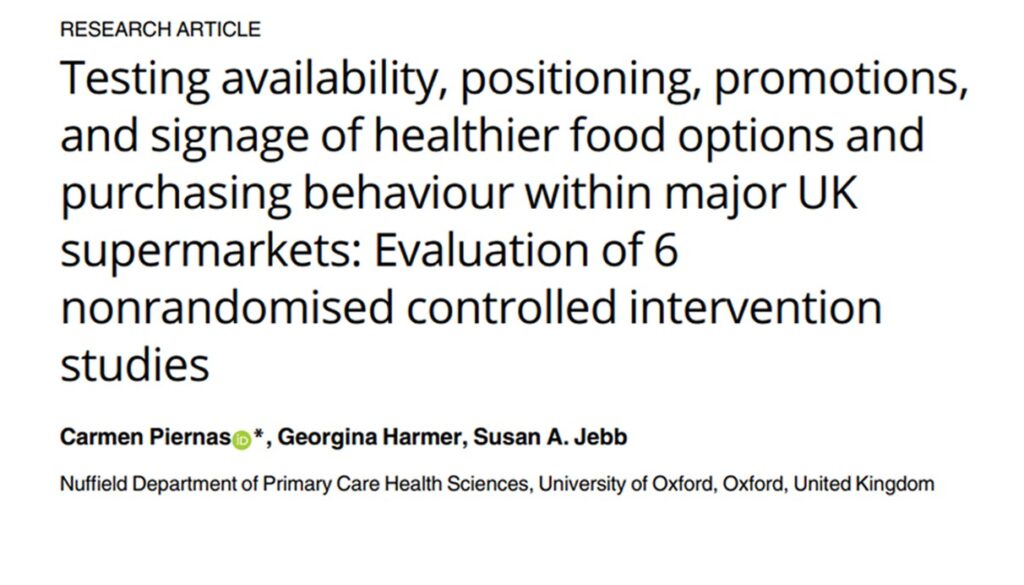 RESEARCH ARTICLE

Testing availability, positioning, promotions, and signage of healthier food options and purchasing behaviour within major UK supermarkets: Evaluation of 6 nonrandomised controlled intervention studies

Carmen Piernas iD *, Georgina Harmer, Susan A. Jebb

Nuffield Department of Primary Care Health Sciences, University of Oxford, Oxford, United Kingdom